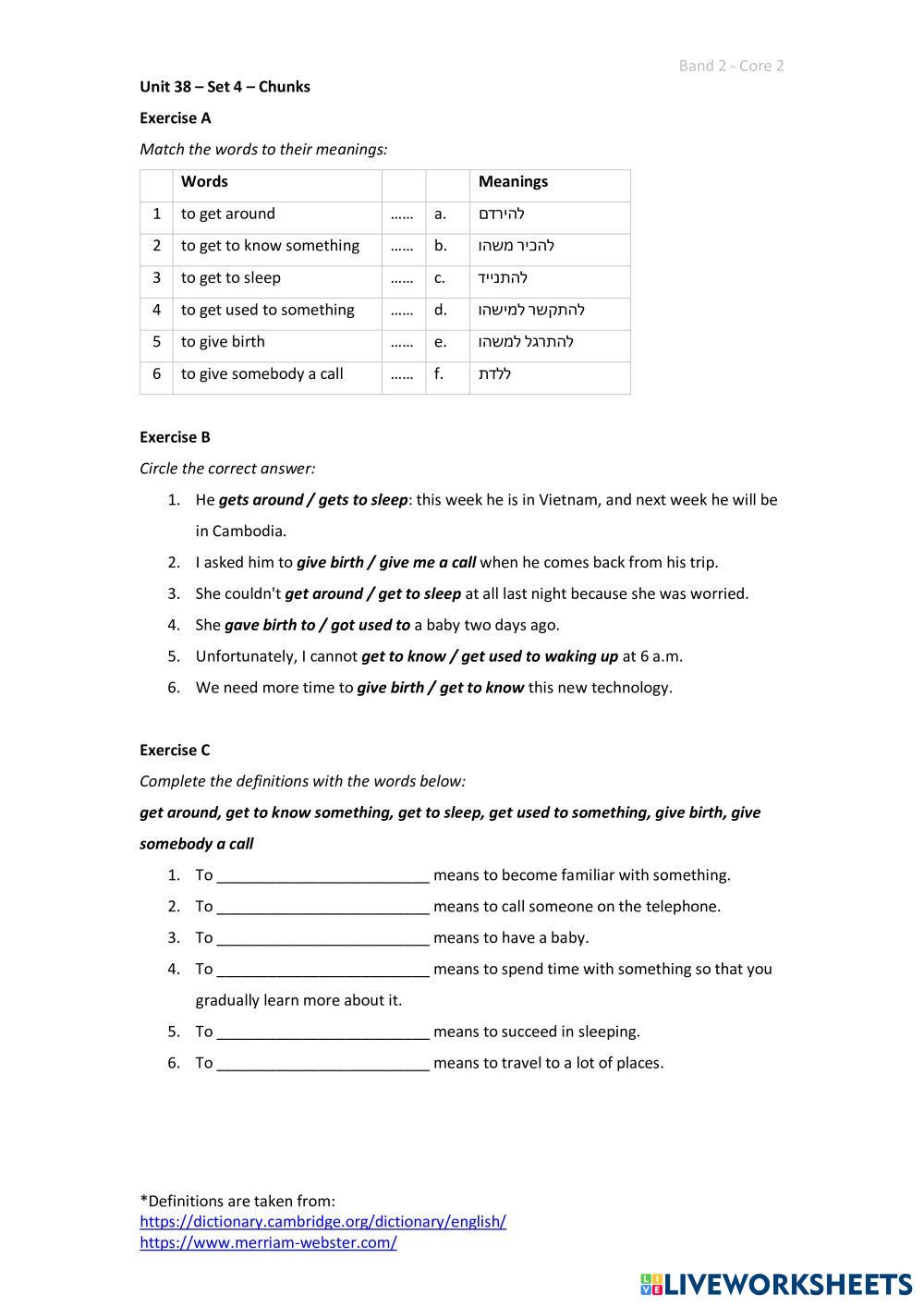 Band 2 - Core 2

Unit 38 – Set 4 – Chunks

Exercise A

Match the words to their meanings:

| | Words | | | Meanings |
|---|---|---|---|---|
| 1 | to get around | …… | a. | להירדם |
| 2 | to get to know something | …… | b. | להכיר משהו |
| 3 | to get to sleep | …… | c. | להתנייד |
| 4 | to get used to something | …… | d. | להתקשר למישהו |
| 5 | to give birth | …… | e. | להתרגל למשהו |
| 6 | to give somebody a call | …… | f. | ללדת |

Exercise B

Circle the correct answer:

1. He gets around / gets to sleep: this week he is in Vietnam, and next week he will be in Cambodia.
2. I asked him to give birth / give me a call when he comes back from his trip.
3. She couldn't get around / get to sleep at all last night because she was worried.
4. She gave birth to / got used to a baby two days ago.
5. Unfortunately, I cannot get to know / get used to waking up at 6 a.m.
6. We need more time to give birth / get to know this new technology.

Exercise C

Complete the definitions with the words below:

get around, get to know something, get to sleep, get used to something, give birth, give somebody a call

1. To _________________________ means to become familiar with something.
2. To _________________________ means to call someone on the telephone.
3. To _________________________ means to have a baby.
4. To _________________________ means to spend time with something so that you gradually learn more about it.
5. To _________________________ means to succeed in sleeping.
6. To _________________________ means to travel to a lot of places.

*Definitions are taken from:
https://dictionary.cambridge.org/dictionary/english/
https://www.merriam-webster.com/

LIVEWORKSHEETS